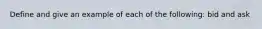 Define and give an example of each of the following: bid and ask